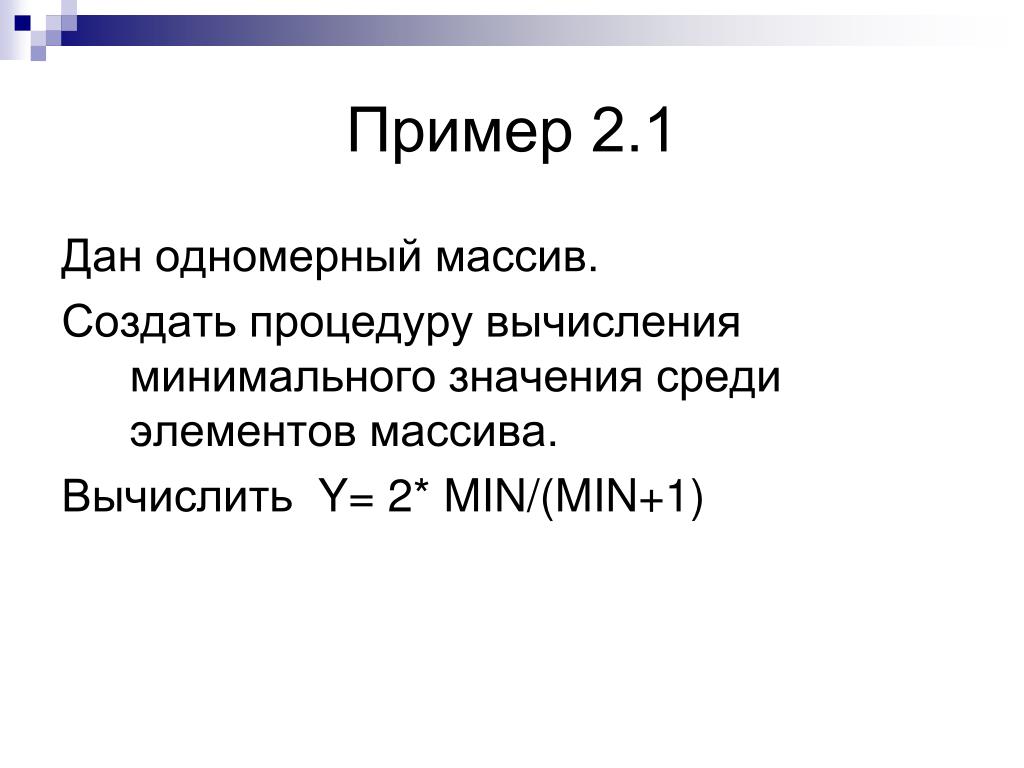 Пример 2.1

Дан одномерный массив.

Создать процедуру вычисления минимального значения среди элементов массива.

Вычислить Y= 2* MIN/(MIN+1)